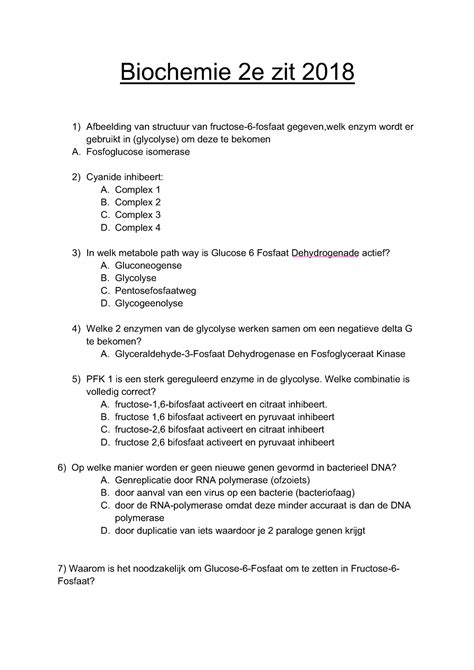 Biochemie 2e zit 2018

1) Afbeelding van structuur van fructose-6-fosfaat gegeven,welk enzym wordt er gebruikt in (glycolyse) om deze te bekomen
A. Fosfoglucose isomerase

2) Cyanide inhibeert:
A. Complex 1
B. Complex 2
C. Complex 3
D. Complex 4

3) In welk metabole path way is Glucose 6 Fosfaat Dehydrogenade actief?
A. Gluconeogense
B. Glycolyse
C. Pentosefosfaatweg
D. Glycogeenolyse

4) Welke 2 enzymen van de glycolyse werken samen om een negatieve delta G te bekomen?
A. Glyceraldehyde-3-Fosfaat Dehydrogenase en Fosfoglyceraat Kinase

5) PFK 1 is een sterk gereguleerd enzyme in de glycolyse. Welke combinatie is volledig correct?
A. fructose-1,6-bifosfaat activeert en citraat inhibeert.
B. fructose 1,6 bifosfaat activeert en pyruvaat inhibeert
C. fructose-2,6 bifosfaat activeert en citraat inhibeert
D. fructose 2,6 bifosfaat activeert en pyruvaat inhibeert

6) Op welke manier worden er geen nieuwe genen gevormd in bacterieel DNA?
A. Genreplicatie door RNA polymerase (ofzoiets)
B. door aanval van een virus op een bacterie (bacteriofaag)
C. door de RNA-polymerase omdat deze minder accuraat is dan de DNA polymerase
D. door duplicatie van iets waardoor je 2 paraloge genen krijgt

7) Waarom is het noodzakelijk om Glucose-6-Fosfaat om te zetten in Fructose-6-Fosfaat?